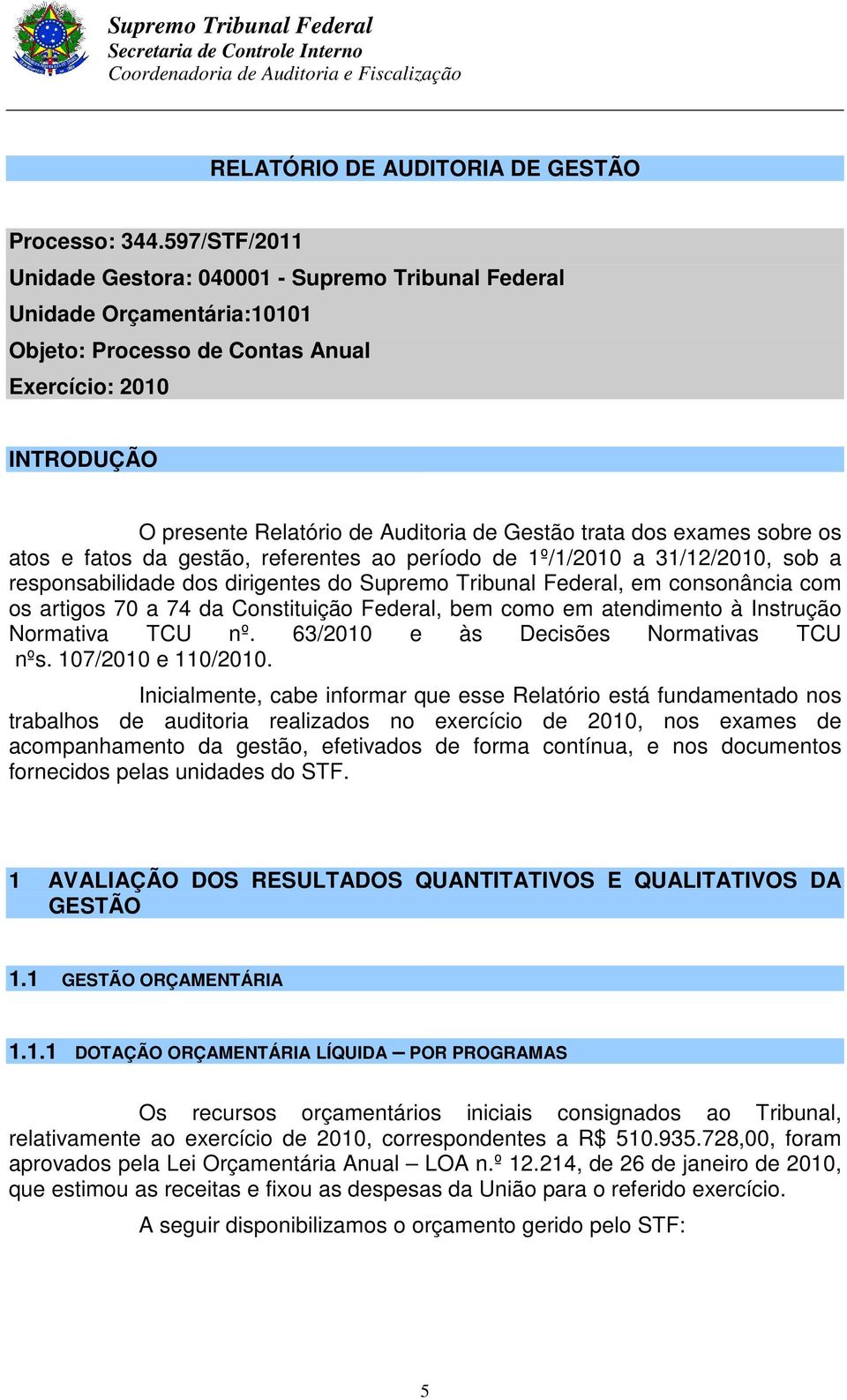 Supremo Tribunal Federal
Secretaria de Controle Interno
Coordenadoria de Auditoria e Fiscalização

RELATÓRIO DE AUDITORIA DE GESTÃO

Processo: 344.597/STF/2011
Unidade Gestora: 040001 - Supremo Tribunal Federal
Unidade Orçamentária:10101
Objeto: Processo de Contas Anual
Exercício: 2010

INTRODUÇÃO

O presente Relatório de Auditoria de Gestão trata dos exames sobre os atos e fatos da gestão, referentes ao período de 1º/1/2010 a 31/12/2010, sob a responsabilidade dos dirigentes do Supremo Tribunal Federal, em consonância com os artigos 70 a 74 da Constituição Federal, bem como em atendimento à Instrução Normativa TCU nº. 63/2010 e às Decisões Normativas TCU nºs. 107/2010 e 110/2010.

Inicialmente, cabe informar que esse Relatório está fundamentado nos trabalhos de auditoria realizados no exercício de 2010, nos exames de acompanhamento da gestão, efetivados de forma contínua, e nos documentos fornecidos pelas unidades do STF.

1 AVALIAÇÃO DOS RESULTADOS QUANTITATIVOS E QUALITATIVOS DA GESTÃO

1.1 GESTÃO ORÇAMENTÁRIA

1.1.1 DOTAÇÃO ORÇAMENTÁRIA LÍQUIDA – POR PROGRAMAS

Os recursos orçamentários iniciais consignados ao Tribunal, relativamente ao exercício de 2010, correspondentes a R$ 510.935.728,00, foram aprovados pela Lei Orçamentária Anual – LOA n.º 12.214, de 26 de janeiro de 2010, que estimou as receitas e fixou as despesas da União para o referido exercício.

A seguir disponibilizamos o orçamento gerido pelo STF:

5